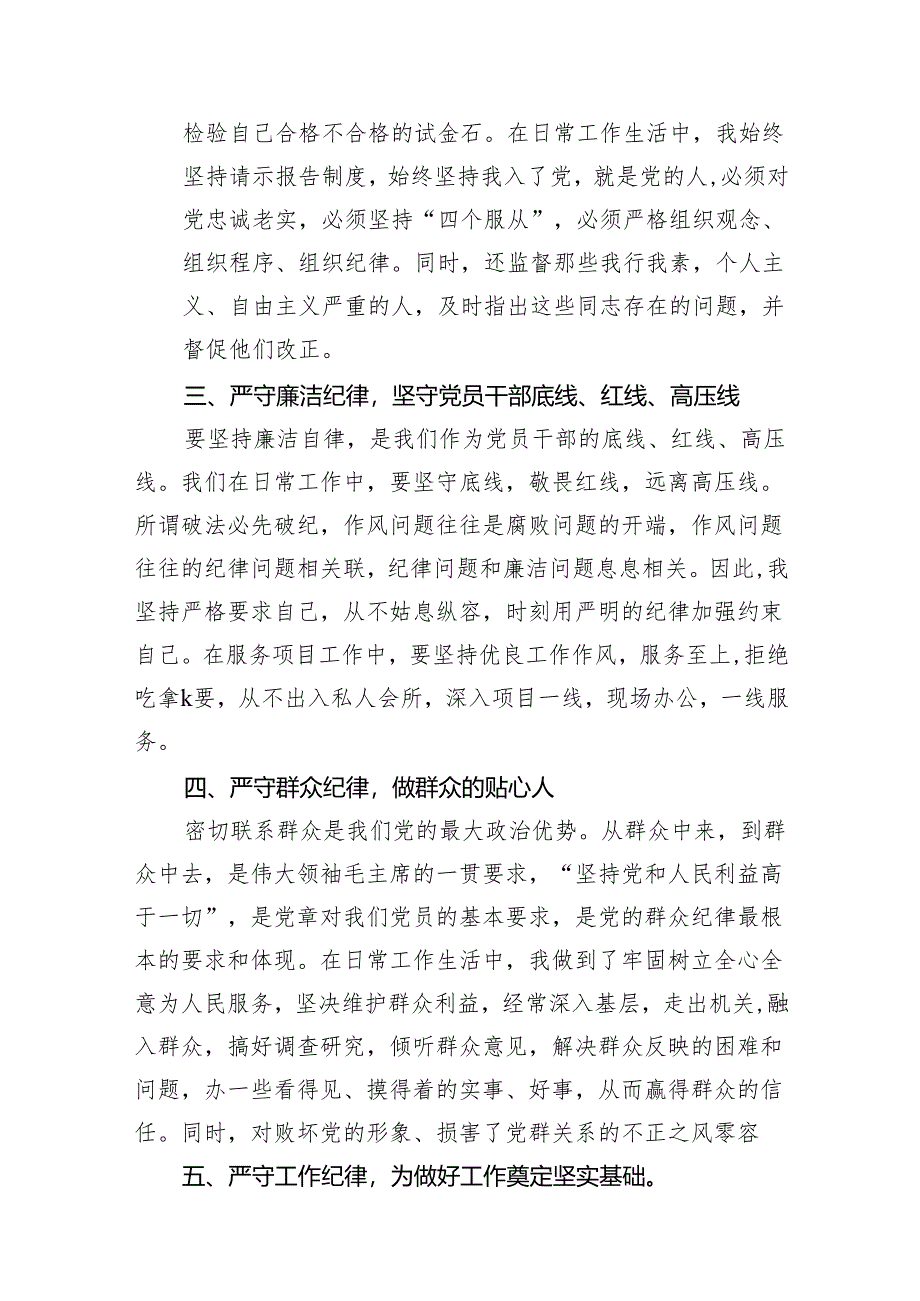 检验自己合格不合格的试金石。在日常工作生活中，我始终坚持请示报告制度，始终坚持我入了党，就是党的人，必须对党忠诚老实，必须坚持“四个服从”，必须严格组织观念、组织程序、组织纪律。同时，还监督那些我行我素，个人主义、自由主义严重的人，及时指出这些同志存在的问题，并督促他们改正。

三、严守廉洁纪律，坚守党员干部底线、红线、高压线

要坚持廉洁自律，是我们作为党员干部的底线、红线、高压线。我们在日常工作中，要坚守底线，敬畏红线，远离高压线。所谓破法必先破纪，作风问题往往是腐败问题的开端，作风问题往往的纪律问题相关联，纪律问题和廉洁问题息息相关。因此，我坚持严格要求自己，从不姑息纵容，时刻用严明的纪律加强约束自己。在服务项目工作中，要坚持优良工作作风，服务至上，拒绝吃拿k要，从不出入私人会所，深入项目一线，现场办公，一线服务。

四、严守群众纪律，做群众的贴心人

密切联系群众是我们党的最大政治优势。从群众中来，到群众中去，是伟大领袖毛主席的一贯要求，“坚持党和人民利益高于一切”，是党章对我们党员的基本要求，是党的群众纪律最根本的要求和体现。在日常工作生活中，我做到了牢固树立全心全意为人民服务，坚决维护群众利益，经常深入基层，走出机关，融入群众，搞好调查研究，倾听群众意见，解决群众反映的困难和问题，办一些看得见、摸得着的实事、好事，从而赢得群众的信任。同时，对败坏党的形象、损害了党群关系的不正之风零容

五、严守工作纪律，为做好工作奠定坚实基础。